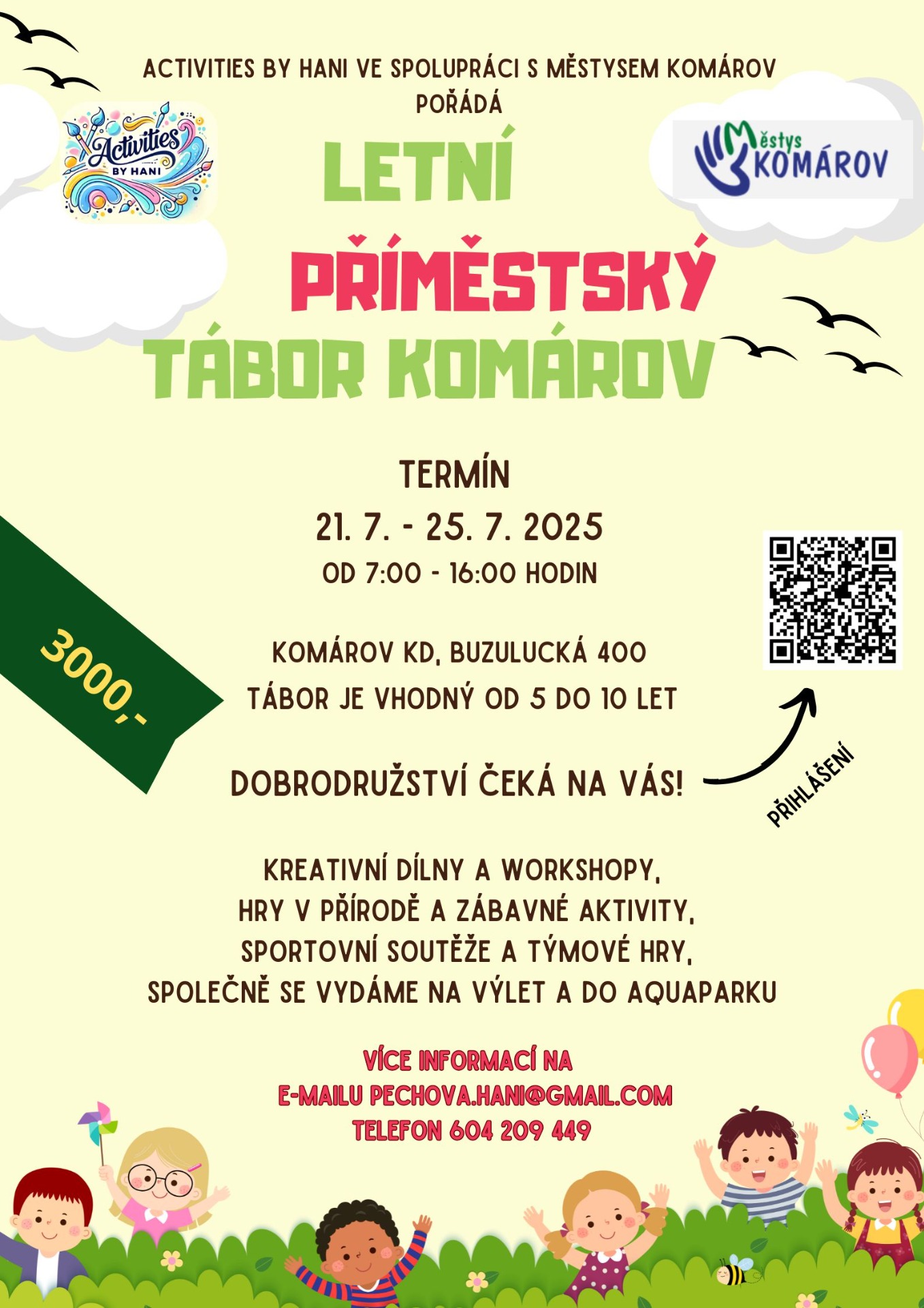 ACTIVITIES BY HANI VE SPOLUPRÁCI S MĚSTYSEM KOMÁROV POŘÁDÁ

Activities BY HANI

Městys KOMÁROV

LETNÍ

PŘÍMĚSTSKÝ

TÁBOR KOMÁROV

TERMÍN

21. 7. - 25. 7. 2025

OD 7:00 - 16:00 HODIN

3000,-

KOMÁROV KD, BUZULUCKÁ 400

TÁBOR JE VHODNÝ OD 5 DO 10 LET

DOBRODRUŽSTVÍ ČEKÁ NA VÁS!

PŘIHLÁŠENÍ

KREATIVNÍ DÍLNY A WORKSHOPY,
HRY V PŘÍRODĚ A ZÁBAVNÉ AKTIVITY,
SPORTOVNÍ SOUTĚŽE A TÝMOVÉ HRY,
SPOLEČNĚ SE VYDÁME NA VÝLET A DO AQUAPARKU

VÍCE INFORMACÍ NA
E-MAILU PECHOVA.HANI@GMAIL.COM
TELEFON 604 209 449